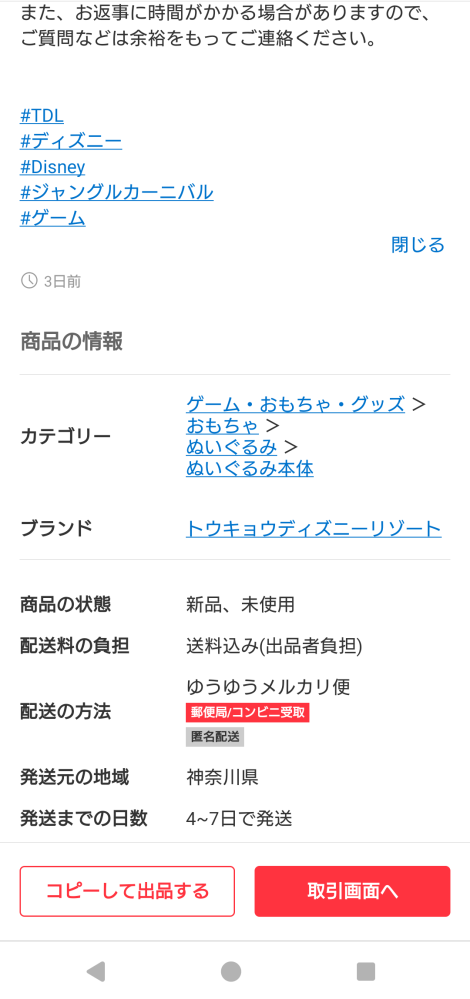 また、お返事に時間がかかる場合がありますので、ご質問などは余裕をもってご連絡ください。

#TDL
#ディズニー
#Disney
#ジャングルカーニバル
#ゲーム

閉じる

3日前

商品の情報

| | |
|---|---|
| カテゴリー | ゲーム・おもちゃ・グッズ > おもちゃ > ぬいぐるみ > ぬいぐるみ本体 |
| ブランド | トウキョウディズニーリゾート |
| 商品の状態 | 新品、未使用 |
| 配送料の負担 | 送料込み(出品者負担) |
| 配送の方法 | ゆうゆうメルカリ便 郵便局/コンビニ受取 匿名配送 |
| 発送元の地域 | 神奈川県 |
| 発送までの日数 | 4~7日で発送 |

コピーして出品する

取引画面へ